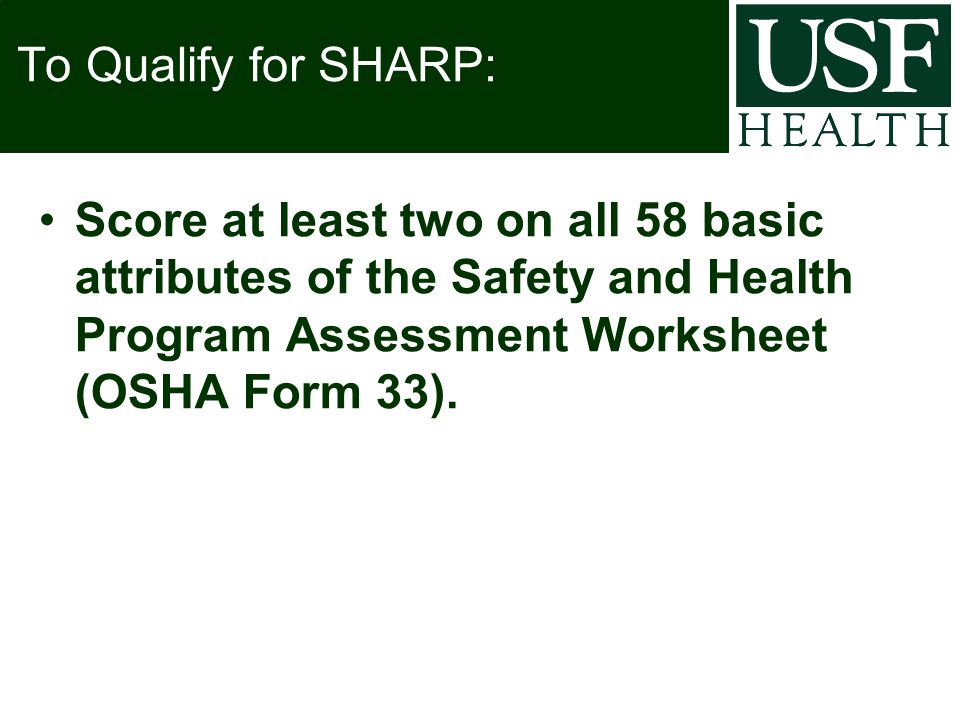 To Qualify for SHARP:

USF HEALTH

• Score at least two on all 58 basic attributes of the Safety and Health Program Assessment Worksheet (OSHA Form 33).